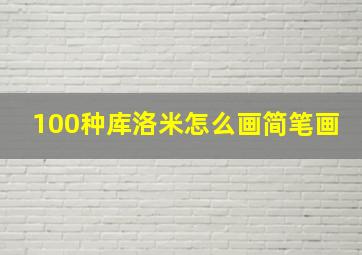 100种库洛米怎么画简笔画